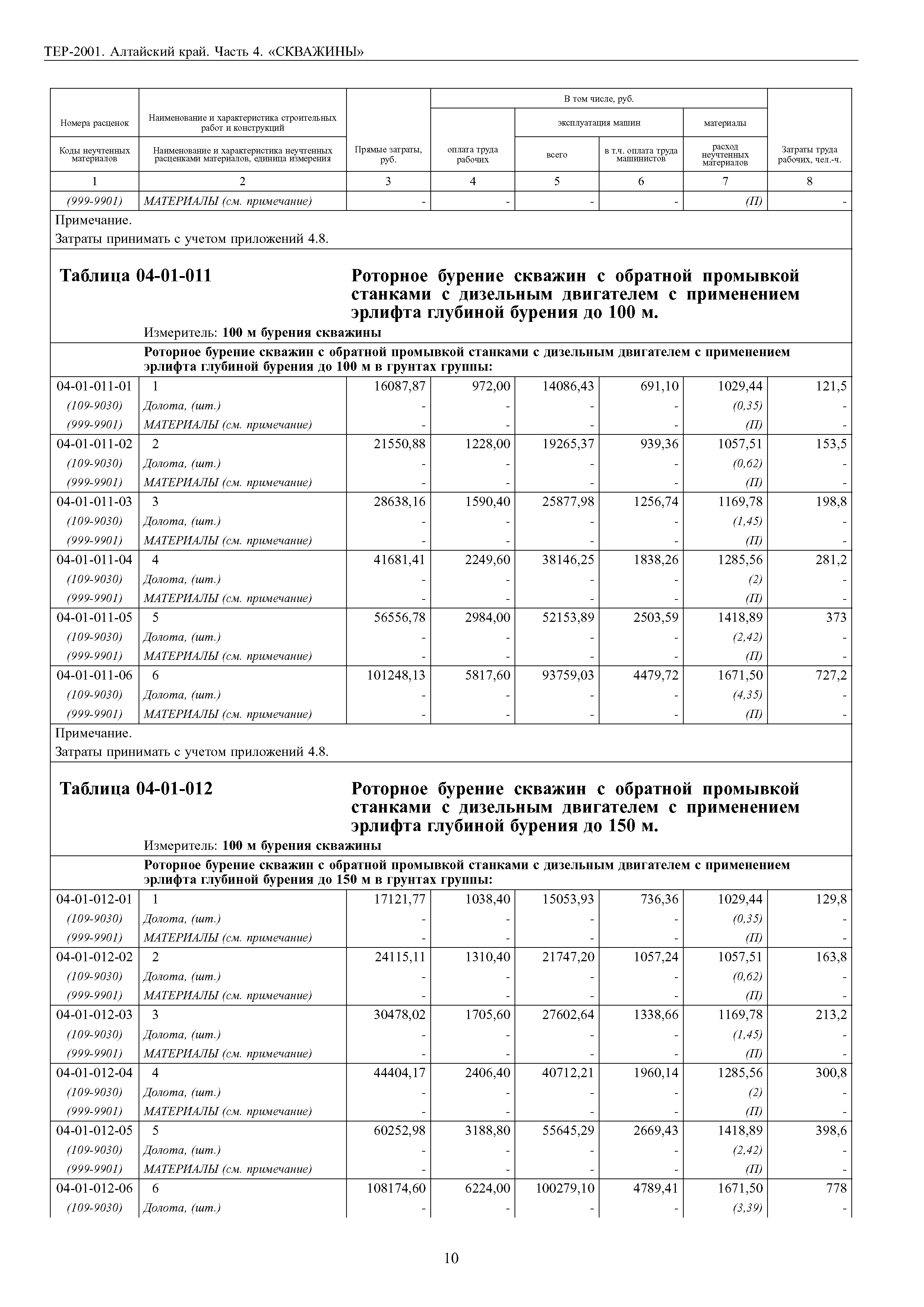 ТЕР-2001. Алтайский край. Часть 4. «СКВАЖИНЫ»

| Номера расценок / Коды неучтенных материалов | Наименование и характеристика строительных работ и конструкций / Наименование и характеристика неучтенных расценками материалов, единица измерения | Прямые затраты, руб. | В том числе, руб.: оплата труда рабочих | эксплуатация машин: всего | эксплуатация машин: в т.ч. оплата труда машинистов | материалы: расход неучтенных материалов | Затраты труда рабочих, чел.-ч. |
|---|---|---|---|---|---|---|---|
| 1 | 2 | 3 | 4 | 5 | 6 | 7 | 8 |
| (999-9901) | МАТЕРИАЛЫ (см. примечание) | - | - | - | - | (П) | - |

Примечание.
Затраты принимать с учетом приложений 4.8.

Таблица 04-01-011 Роторное бурение скважин с обратной промывкой станками с дизельным двигателем с применением эрлифта глубиной бурения до 100 м.

Измеритель: 100 м бурения скважины

Роторное бурение скважин с обратной промывкой станками с дизельным двигателем с применением эрлифта глубиной бурения до 100 м в грунтах группы:

| | | | | | | | |
|---|---|---|---|---|---|---|---|
| 04-01-011-01 | 1 | 16087,87 | 972,00 | 14086,43 | 691,10 | 1029,44 | 121,5 |
| (109-9030) | Долота, (шт.) | - | - | - | - | (0,35) | - |
| (999-9901) | МАТЕРИАЛЫ (см. примечание) | - | - | - | - | (П) | - |
| 04-01-011-02 | 2 | 21550,88 | 1228,00 | 19265,37 | 939,36 | 1057,51 | 153,5 |
| (109-9030) | Долота, (шт.) | - | - | - | - | (0,62) | - |
| (999-9901) | МАТЕРИАЛЫ (см. примечание) | - | - | - | - | (П) | - |
| 04-01-011-03 | 3 | 28638,16 | 1590,40 | 25877,98 | 1256,74 | 1169,78 | 198,8 |
| (109-9030) | Долота, (шт.) | - | - | - | - | (1,45) | - |
| (999-9901) | МАТЕРИАЛЫ (см. примечание) | - | - | - | - | (П) | - |
| 04-01-011-04 | 4 | 41681,41 | 2249,60 | 38146,25 | 1838,26 | 1285,56 | 281,2 |
| (109-9030) | Долота, (шт.) | - | - | - | - | (2) | - |
| (999-9901) | МАТЕРИАЛЫ (см. примечание) | - | - | - | - | (П) | - |
| 04-01-011-05 | 5 | 56556,78 | 2984,00 | 52153,89 | 2503,59 | 1418,89 | 373 |
| (109-9030) | Долота, (шт.) | - | - | - | - | (2,42) | - |
| (999-9901) | МАТЕРИАЛЫ (см. примечание) | - | - | - | - | (П) | - |
| 04-01-011-06 | 6 | 101248,13 | 5817,60 | 93759,03 | 4479,72 | 1671,50 | 727,2 |
| (109-9030) | Долота, (шт.) | - | - | - | - | (4,35) | - |
| (999-9901) | МАТЕРИАЛЫ (см. примечание) | - | - | - | - | (П) | - |

Примечание.
Затраты принимать с учетом приложений 4.8.

Таблица 04-01-012 Роторное бурение скважин с обратной промывкой станками с дизельным двигателем с применением эрлифта глубиной бурения до 150 м.

Измеритель: 100 м бурения скважины

Роторное бурение скважин с обратной промывкой станками с дизельным двигателем с применением эрлифта глубиной бурения до 150 м в грунтах группы:

| | | | | | | | |
|---|---|---|---|---|---|---|---|
| 04-01-012-01 | 1 | 17121,77 | 1038,40 | 15053,93 | 736,36 | 1029,44 | 129,8 |
| (109-9030) | Долота, (шт.) | - | - | - | - | (0,35) | - |
| (999-9901) | МАТЕРИАЛЫ (см. примечание) | - | - | - | - | (П) | - |
| 04-01-012-02 | 2 | 24115,11 | 1310,40 | 21747,20 | 1057,24 | 1057,51 | 163,8 |
| (109-9030) | Долота, (шт.) | - | - | - | - | (0,62) | - |
| (999-9901) | МАТЕРИАЛЫ (см. примечание) | - | - | - | - | (П) | - |
| 04-01-012-03 | 3 | 30478,02 | 1705,60 | 27602,64 | 1338,66 | 1169,78 | 213,2 |
| (109-9030) | Долота, (шт.) | - | - | - | - | (1,45) | - |
| (999-9901) | МАТЕРИАЛЫ (см. примечание) | - | - | - | - | (П) | - |
| 04-01-012-04 | 4 | 44404,17 | 2406,40 | 40712,21 | 1960,14 | 1285,56 | 300,8 |
| (109-9030) | Долота, (шт.) | - | - | - | - | (2) | - |
| (999-9901) | МАТЕРИАЛЫ (см. примечание) | - | - | - | - | (П) | - |
| 04-01-012-05 | 5 | 60252,98 | 3188,80 | 55645,29 | 2669,43 | 1418,89 | 398,6 |
| (109-9030) | Долота, (шт.) | - | - | - | - | (2,42) | - |
| (999-9901) | МАТЕРИАЛЫ (см. примечание) | - | - | - | - | (П) | - |
| 04-01-012-06 | 6 | 108174,60 | 6224,00 | 100279,10 | 4789,41 | 1671,50 | 778 |
| (109-9030) | Долота, (шт.) | - | - | - | - | (3,39) | - |

10